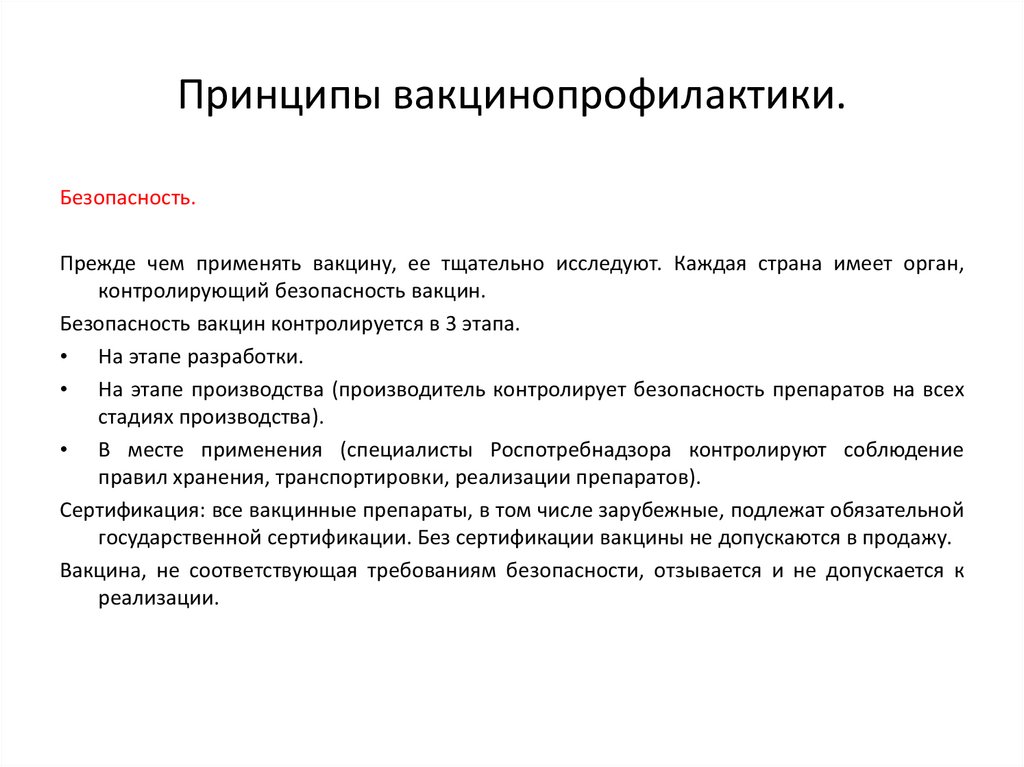 Принципы вакцинопрофилактики.

Безопасность.

Прежде чем применять вакцину, ее тщательно исследуют. Каждая страна имеет орган, контролирующий безопасность вакцин.

Безопасность вакцин контролируется в 3 этапа.

• На этапе разработки.

• На этапе производства (производитель контролирует безопасность препаратов на всех стадиях производства).

• В месте применения (специалисты Роспотребнадзора контролируют соблюдение правил хранения, транспортировки, реализации препаратов).

Сертификация: все вакцинные препараты, в том числе зарубежные, подлежат обязательной государственной сертификации. Без сертификации вакцины не допускаются в продажу.

Вакцина, не соответствующая требованиям безопасности, отзывается и не допускается к реализации.